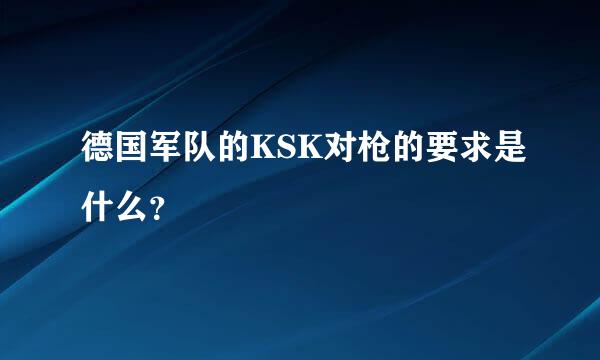 德国军队的KSK对枪的要求是什么？